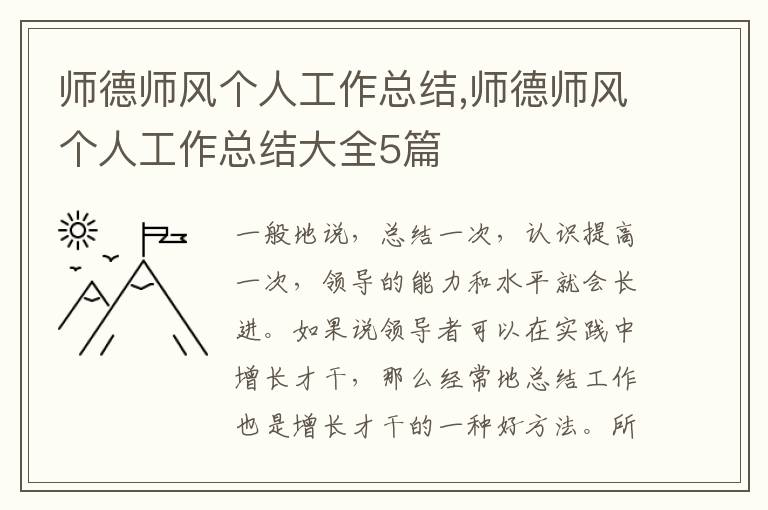 师德师风个人工作总结,师德师风个人工作总结大全5篇

一般地说，总结一次，认识提高一次，领导的能力和水平就会长进。如果说领导者可以在实践中增长才干，那么经常地总结工作也是增长才干的一种好方法。所